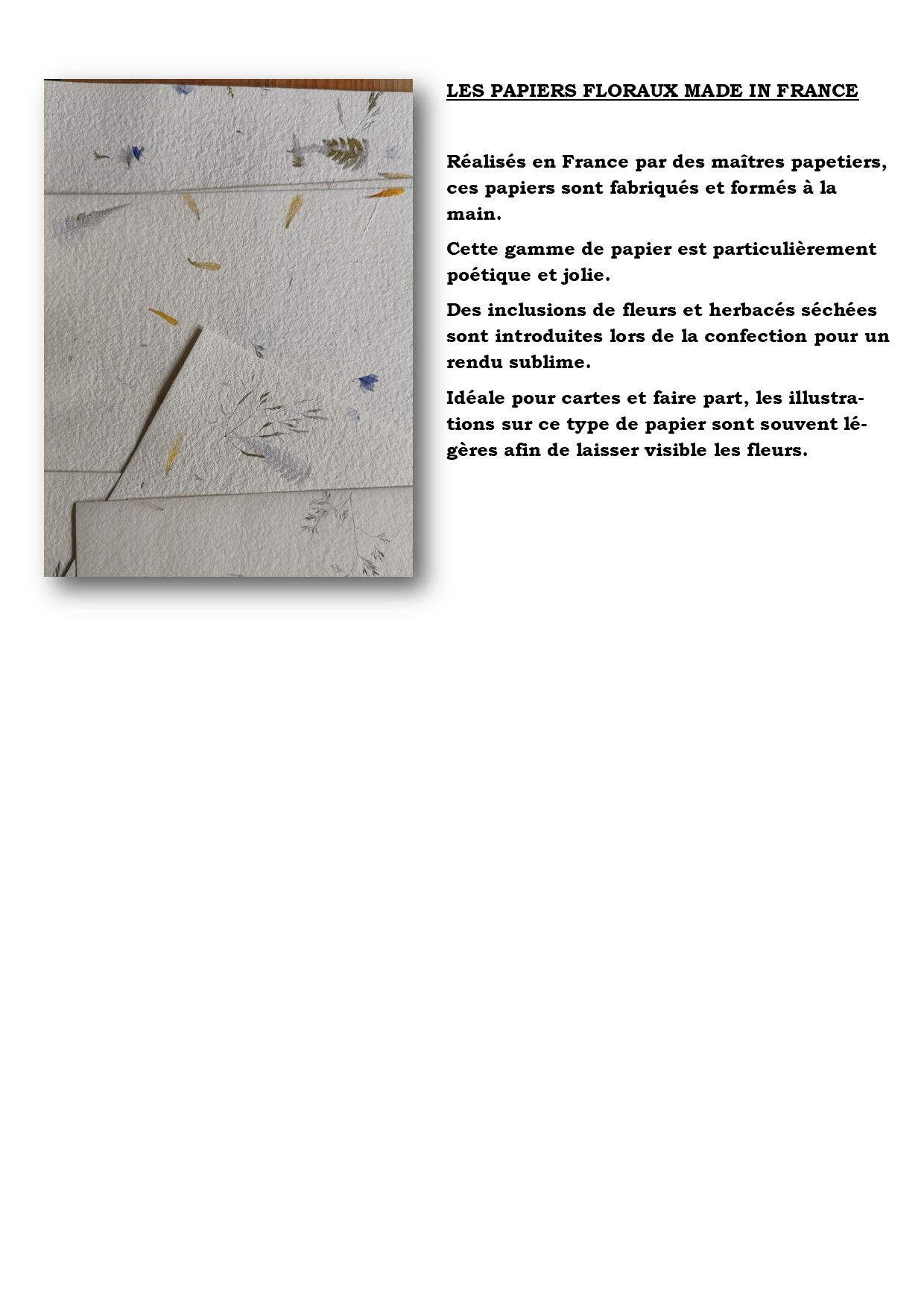 LES PAPIERS FLORAUX MADE IN FRANCE

Réalisés en France par des maîtres papetiers, ces papiers sont fabriqués et formés à la main.

Cette gamme de papier est particulièrement poétique et jolie.

Des inclusions de fleurs et herbacés séchées sont introduites lors de la confection pour un rendu sublime.

Idéale pour cartes et faire part, les illustrations sur ce type de papier sont souvent légères afin de laisser visible les fleurs.